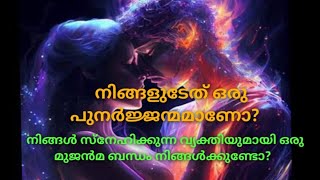 നിങ്ങളുടേത് ഒരു പുനർജ്ജന്മമാണോ?

നിങ്ങൾ സ്നേഹിക്കുന്ന വ്യക്തിയുമായി ഒരു മുജൻമ ബന്ധം നിങ്ങൾക്കുണ്ടോ?